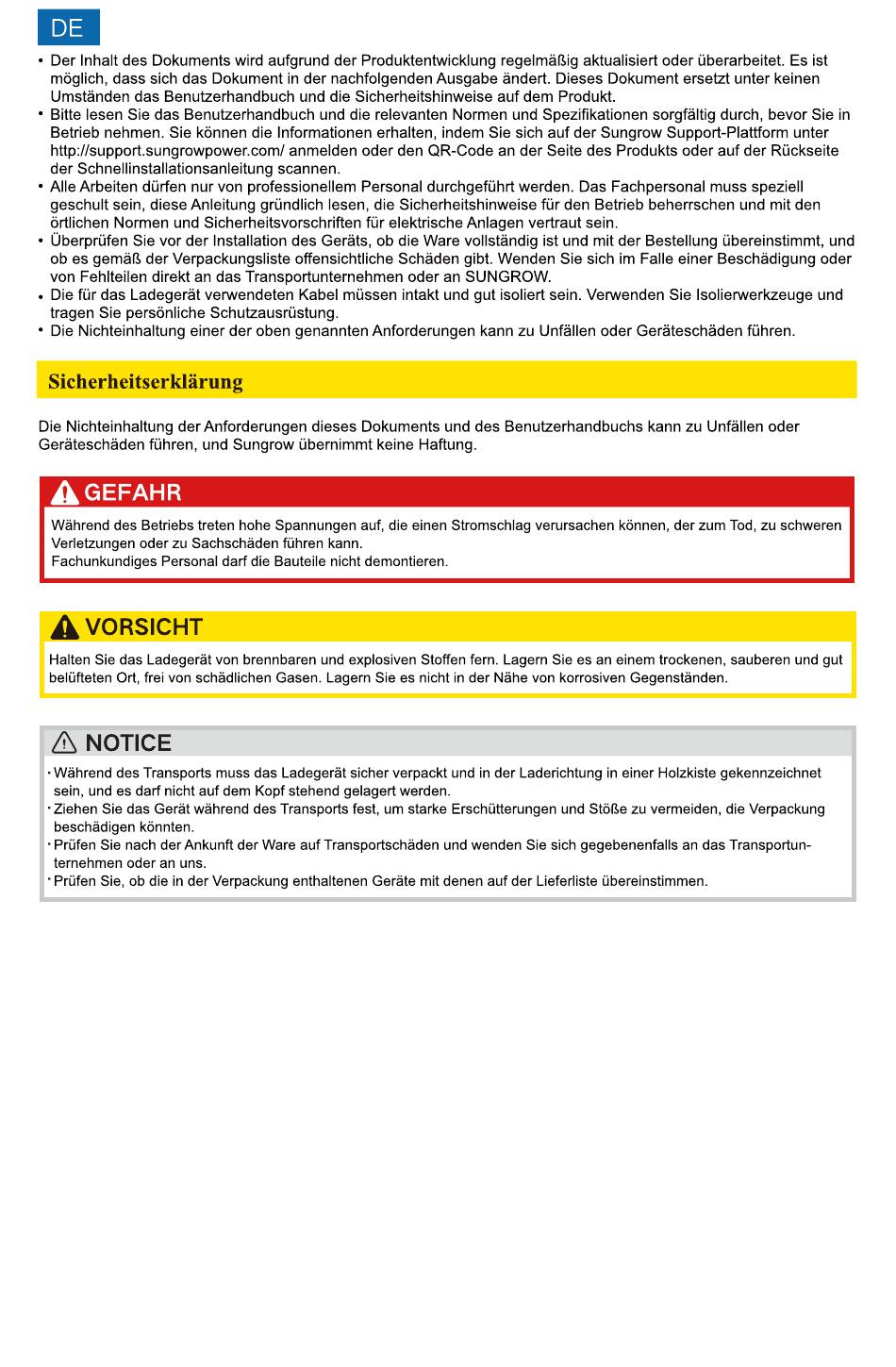 DE

• Der Inhalt des Dokuments wird aufgrund der Produktentwicklung regelmäßig aktualisiert oder überarbeitet. Es ist möglich, dass sich das Dokument in der nachfolgenden Ausgabe ändert. Dieses Dokument ersetzt unter keinen Umständen das Benutzerhandbuch und die Sicherheitshinweise auf dem Produkt.
• Bitte lesen Sie das Benutzerhandbuch und die relevanten Normen und Spezifikationen sorgfältig durch, bevor Sie in Betrieb nehmen. Sie können die Informationen erhalten, indem Sie sich auf der Sungrow Support-Plattform unter http://support.sungrowpower.com/ anmelden oder den QR-Code an der Seite des Produkts oder auf der Rückseite der Schnellinstallationsanleitung scannen.
• Alle Arbeiten dürfen nur von professionellem Personal durchgeführt werden. Das Fachpersonal muss speziell geschult sein, diese Anleitung gründlich lesen, die Sicherheitshinweise für den Betrieb beherrschen und mit den örtlichen Normen und Sicherheitsvorschriften für elektrische Anlagen vertraut sein.
• Überprüfen Sie vor der Installation des Geräts, ob die Ware vollständig ist und mit der Bestellung übereinstimmt, und ob es gemäß der Verpackungsliste offensichtliche Schäden gibt. Wenden Sie sich im Falle einer Beschädigung oder von Fehlteilen direkt an das Transportunternehmen oder an SUNGROW.
• Die für das Ladegerät verwendeten Kabel müssen intakt und gut isoliert sein. Verwenden Sie Isolierwerkzeuge und tragen Sie persönliche Schutzausrüstung.
• Die Nichteinhaltung einer der oben genannten Anforderungen kann zu Unfällen oder Geräteschäden führen.

Sicherheitserklärung

Die Nichteinhaltung der Anforderungen dieses Dokuments und des Benutzerhandbuchs kann zu Unfällen oder Geräteschäden führen, und Sungrow übernimmt keine Haftung.

GEFAHR

Während des Betriebs treten hohe Spannungen auf, die einen Stromschlag verursachen können, der zum Tod, zu schweren Verletzungen oder zu Sachschäden führen kann.
Fachunkundiges Personal darf die Bauteile nicht demontieren.

VORSICHT

Halten Sie das Ladegerät von brennbaren und explosiven Stoffen fern. Lagern Sie es an einem trockenen, sauberen und gut belüfteten Ort, frei von schädlichen Gasen. Lagern Sie es nicht in der Nähe von korrosiven Gegenständen.

NOTICE

· Während des Transports muss das Ladegerät sicher verpackt und in der Laderichtung in einer Holzkiste gekennzeichnet sein, und es darf nicht auf dem Kopf stehend gelagert werden.
· Ziehen Sie das Gerät während des Transports fest, um starke Erschütterungen und Stöße zu vermeiden, die Verpackung beschädigen könnten.
· Prüfen Sie nach der Ankunft der Ware auf Transportschäden und wenden Sie sich gegebenenfalls an das Transportunternehmen oder an uns.
· Prüfen Sie, ob die in der Verpackung enthaltenen Geräte mit denen auf der Lieferliste übereinstimmen.